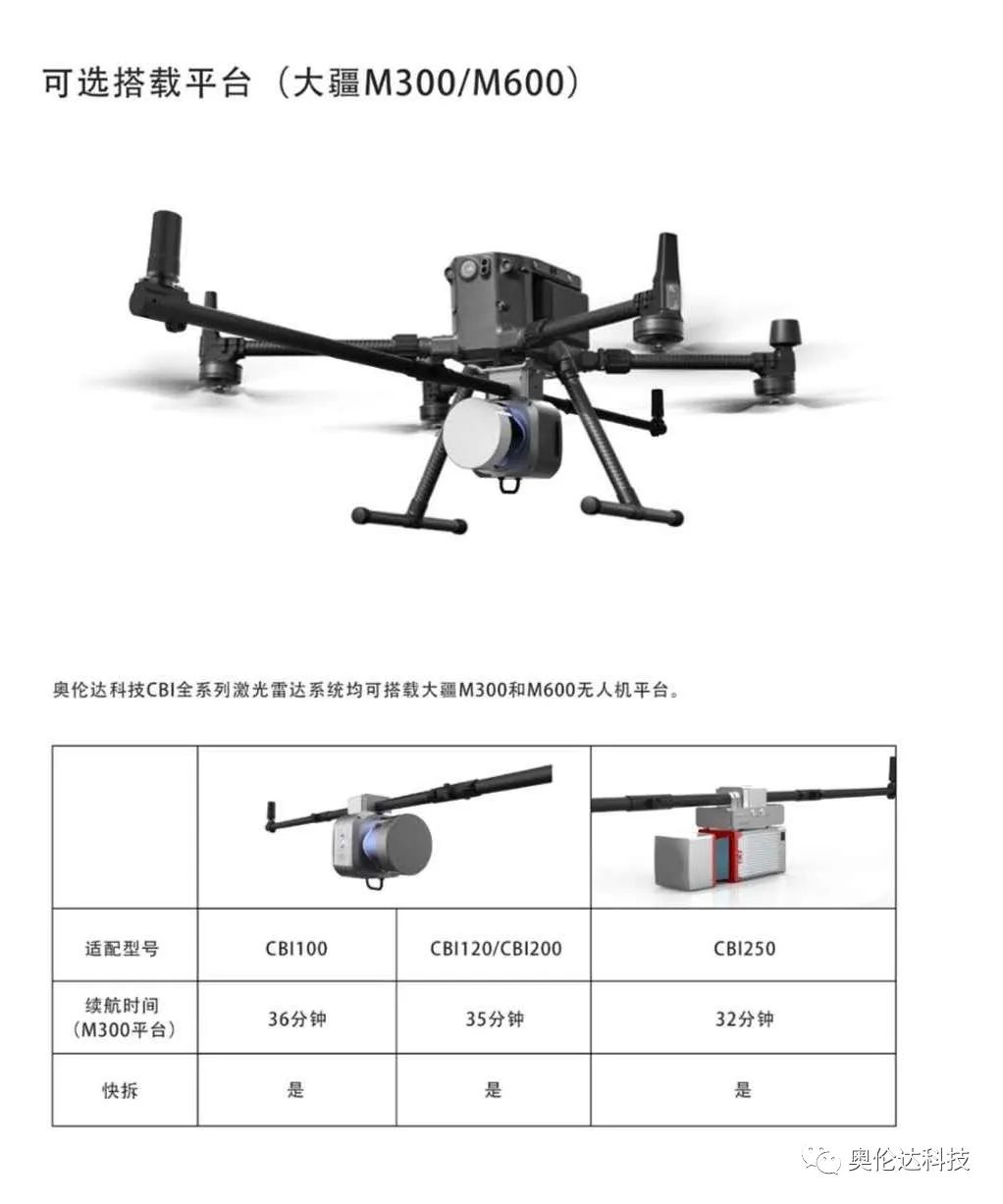 可选搭载平台（大疆M300/M600）

奥伦达科技CBI全系列激光雷达系统均可搭载大疆M300和M600无人机平台。

|  |  |  |  |
|---|---|---|---|
| 适配型号 | CBI100 | CBI120/CBI200 | CBI250 |
| 续航时间（M300平台） | 36分钟 | 35分钟 | 32分钟 |
| 快拆 | 是 | 是 | 是 |

奥伦达科技